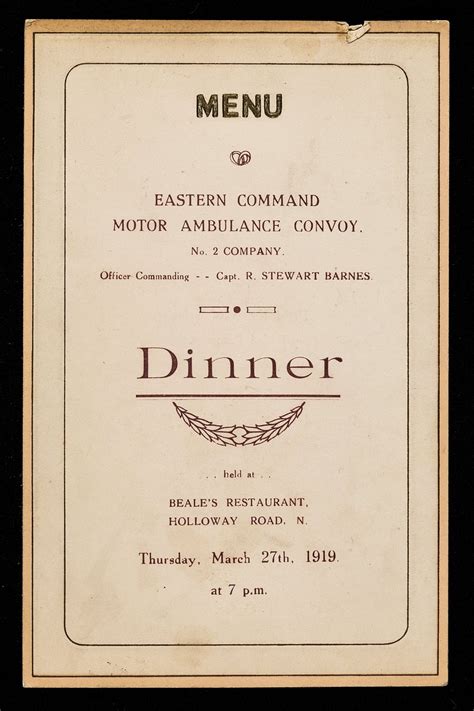 MENU

EASTERN COMMAND
MOTOR AMBULANCE CONVOY.
No. 2 COMPANY.
Officer Commanding - - Capt. R. STEWART BARNES.

Dinner

. . held at . .

BEALE'S RESTAURANT,
HOLLOWAY ROAD, N.

Thursday, March 27th, 1919.

at 7 p.m.